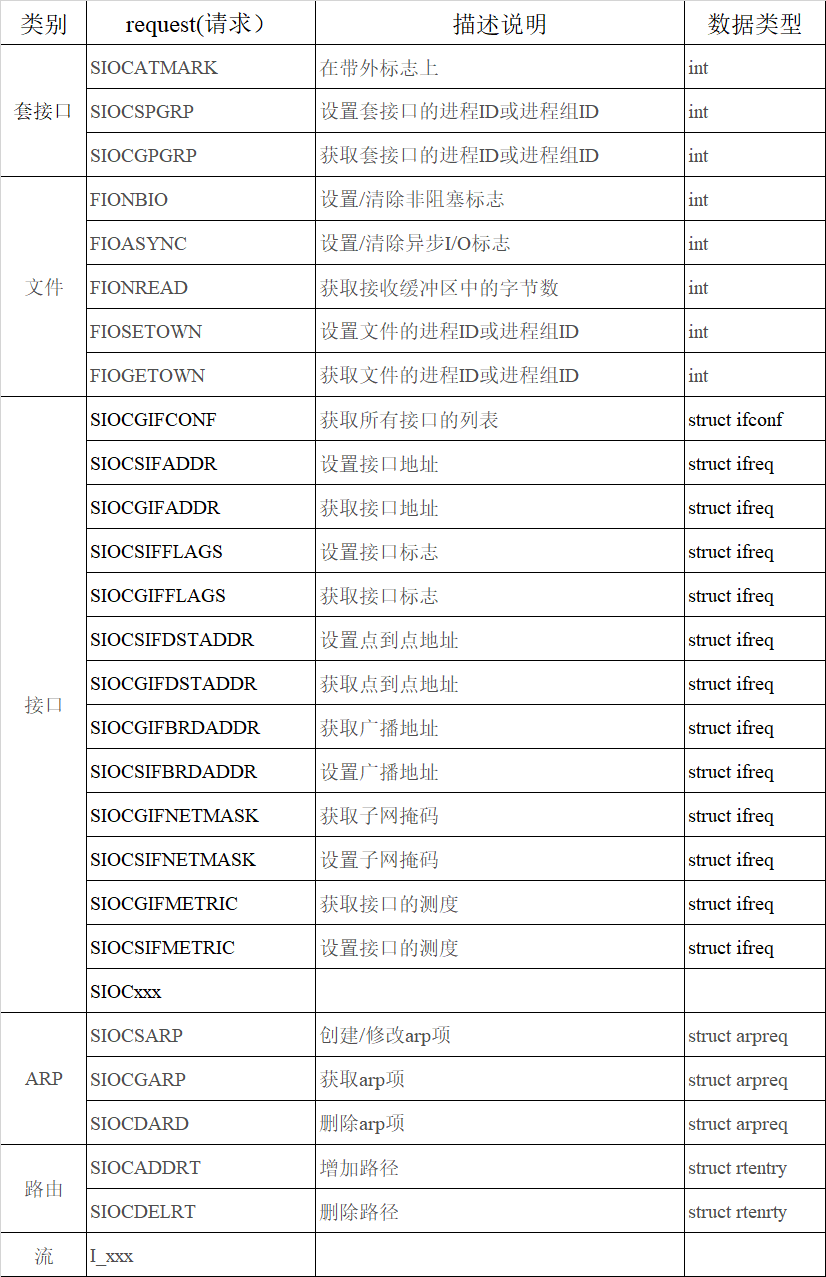 | 类别 | request(请求) | 描述说明 | 数据类型 |
|---|---|---|---|
| 套接口 | SIOCATMARK | 在带外标志上 | int |
| | SIOCSPGRP | 设置套接口的进程ID或进程组ID | int |
| | SIOCGPGRP | 获取套接口的进程ID或进程组ID | int |
| 文件 | FIONBIO | 设置/清除非阻塞标志 | int |
| | FIOASYNC | 设置/清除异步I/O标志 | int |
| | FIONREAD | 获取接收缓冲区中的字节数 | int |
| | FIOSETOWN | 设置文件的进程ID或进程组ID | int |
| | FIOGETOWN | 获取文件的进程ID或进程组ID | int |
| 接口 | SIOCGIFCONF | 获取所有接口的列表 | struct ifconf |
| | SIOCSIFADDR | 设置接口地址 | struct ifreq |
| | SIOCGIFADDR | 获取接口地址 | struct ifreq |
| | SIOCSIFFLAGS | 设置接口标志 | struct ifreq |
| | SIOCGIFFLAGS | 获取接口标志 | struct ifreq |
| | SIOCSIFDSTADDR | 设置点到点地址 | struct ifreq |
| | SIOCGIFDSTADDR | 获取点到点地址 | struct ifreq |
| | SIOCGIFBRDADDR | 获取广播地址 | struct ifreq |
| | SIOCSIFBRDADDR | 设置广播地址 | struct ifreq |
| | SIOCGIFNETMASK | 获取子网掩码 | struct ifreq |
| | SIOCSIFNETMASK | 设置子网掩码 | struct ifreq |
| | SIOCGIFMETRIC | 获取接口的测度 | struct ifreq |
| | SIOCSIFMETRIC | 设置接口的测度 | struct ifreq |
| | SIOCxxx | | |
| ARP | SIOCSARP | 创建/修改arp项 | struct arpreq |
| | SIOCGARP | 获取arp项 | struct arpreq |
| | SIOCDARD | 删除arp项 | struct arpreq |
| 路由 | SIOCADDRT | 增加路径 | struct rtentry |
| | SIOCDELRT | 删除路径 | struct rtenrty |
| 流 | I_xxx | | |